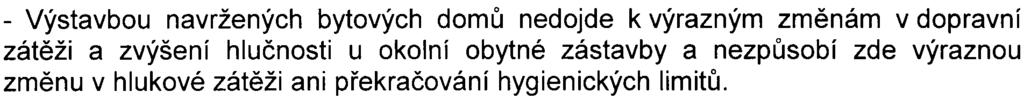 - Výstavbou navržených bytových domů nedojde k výrazným změnám v dopravní zátěži a zvýšení hlučnosti u okolní obytné zástavby a nezpůsobí zde výraznou změnu v hlukové zátěži ani překračování hygienických limitů.